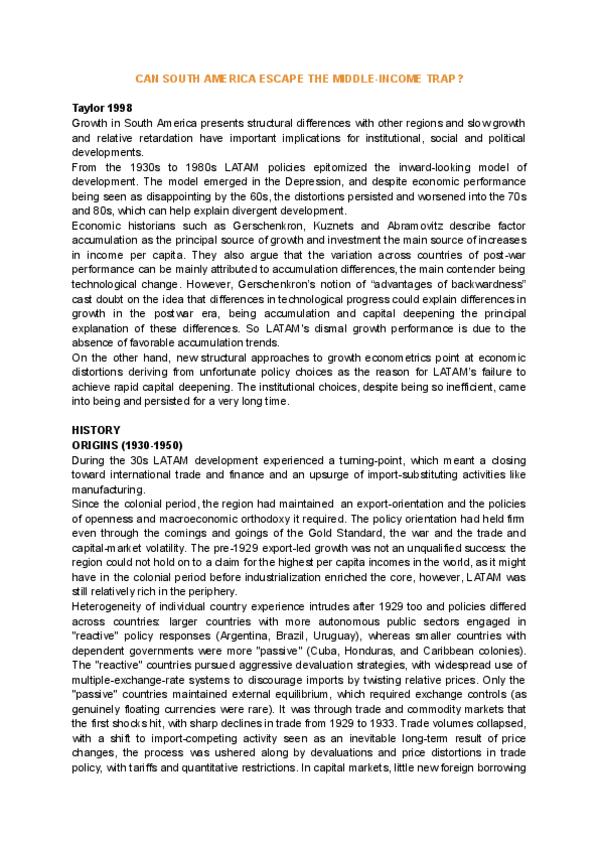 CAN SOUTH AMERICA ESCAPE THE MIDDLE-INCOME TRAP?

Taylor 1998
Growth in South America presents structural differences with other regions and slow growth and relative retardation have important implications for institutional, social and political developments.
From the 1930s to 1980s LATAM policies epitomized the inward-looking model of development. The model emerged in the Depression, and despite economic performance being seen as disappointing by the 60s, the distortions persisted and worsened into the 70s and 80s, which can help explain divergent development.
Economic historians such as Gerschenkron, Kuznets and Abramovitz describe factor accumulation as the principal source of growth and investment the main source of increases in income per capita. They also argue that the variation across countries of post-war performance can be mainly attributed to accumulation differences, the main contender being technological change. However, Gerschenkron's notion of "advantages of backwardness" cast doubt on the idea that differences in technological progress could explain differences in growth in the postwar era, being accumulation and capital deepening the principal explanation of these differences. So LATAM's dismal growth performance is due to the absence of favorable accumulation trends.
On the other hand, new structural approaches to growth econometrics point at economic distortions deriving from unfortunate policy choices as the reason for LATAM's failure to achieve rapid capital deepening. The institutional choices, despite being so inefficient, came into being and persisted for a very long time.

HISTORY
ORIGINS (1930-1950)
During the 30s LATAM development experienced a turning-point, which meant a closing toward international trade and finance and an upsurge of import-substituting activities like manufacturing.
Since the colonial period, the region had maintained an export-orientation and the policies of openness and macroeconomic orthodoxy it required. The policy orientation had held firm even through the comings and goings of the Gold Standard, the war and the trade and capital-market volatility. The pre-1929 export-led growth was not an unqualified success: the region could not hold on to a claim for the highest per capita incomes in the world, as it might have in the colonial period before industrialization enriched the core, however, LATAM was still relatively rich in the periphery.
Heterogeneity of individual country experience intrudes after 1929 too and policies differed across countries: larger countries with more autonomous public sectors engaged in "reactive" policy responses (Argentina, Brazil, Uruguay), whereas smaller countries with dependent governments were more "passive" (Cuba, Honduras, and Caribbean colonies). The "reactive" countries pursued aggressive devaluation strategies, with widespread use of multiple-exchange-rate systems to discourage imports by twisting relative prices. Only the "passive" countries maintained external equilibrium, which required exchange controls (as genuinely floating currencies were rare). It was through trade and commodity markets that the first shocks hit, with sharp declines in trade from 1929 to 1933. Trade volumes collapsed, with a shift to import-competing activity seen as an inevitable long-term result of price changes, the process was ushered along by devaluations and price distortions in trade policy, with tariffs and quantitative restrictions. In capital markets, little new foreign borrowing